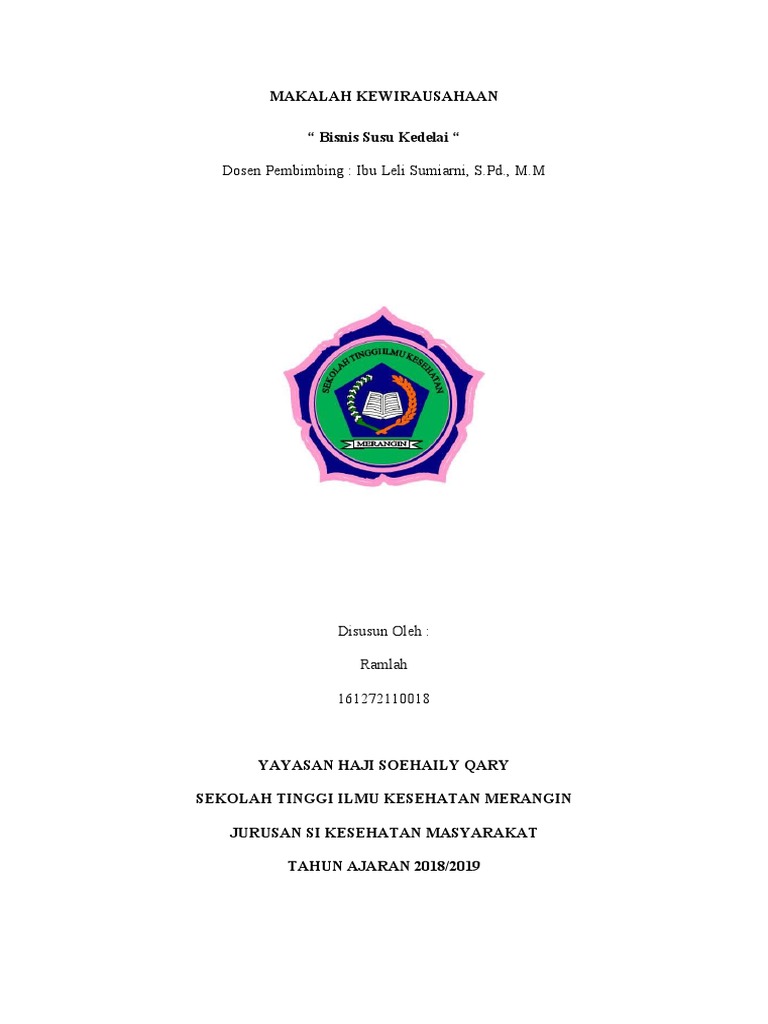 MAKALAH KEWIRAUSAHAAN

" Bisnis Susu Kedelai "

Dosen Pembimbing : Ibu Leli Sumiarni, S.Pd., M.M

SEKOLAH TINGGI ILMU KESEHATAN

MERANGIN

Disusun Oleh :

Ramlah

161272110018

YAYASAN HAJI SOEHAILY QARY

SEKOLAH TINGGI ILMU KESEHATAN MERANGIN

JURUSAN SI KESEHATAN MASYARAKAT

TAHUN AJARAN 2018/2019